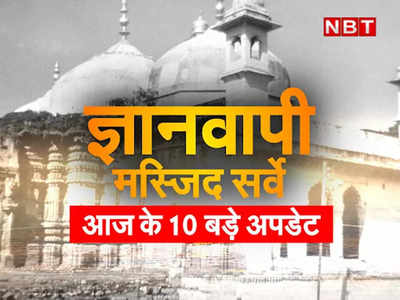 NBT

ज्ञानवापी
मस्जिद सर्वे

आज के 10 बड़े अपडेट